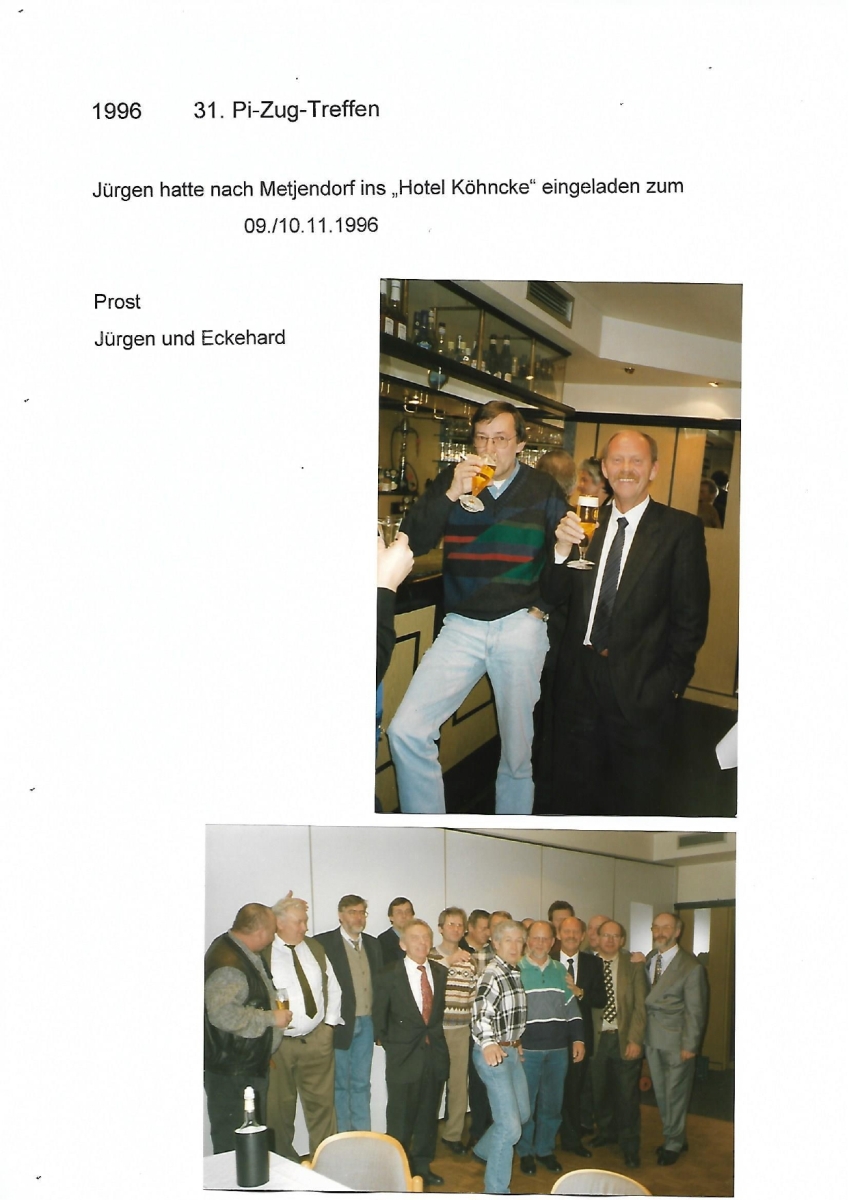 1996 31. Pi-Zug-Treffen

Jürgen hatte nach Metjendorf ins „Hotel Köhncke“ eingeladen zum
09./10.11.1996

Prost
Jürgen und Eckehard